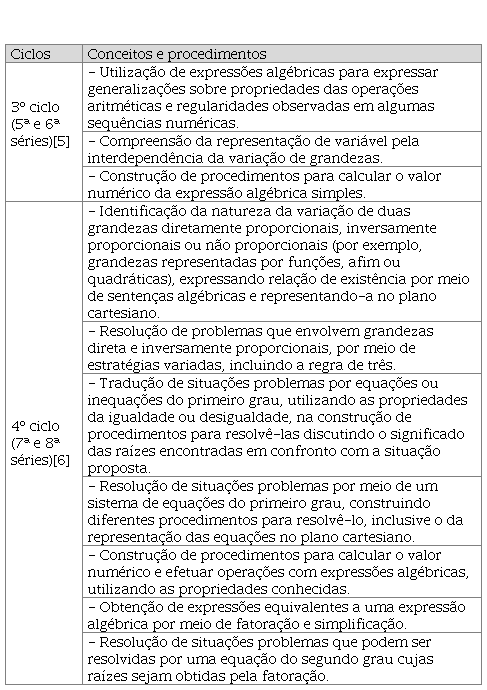 | Ciclos | Conceitos e procedimentos |
|---|---|
| 3º ciclo (5ª e 6ª séries)[5] | – Utilização de expressões algébricas para expressar generalizações sobre propriedades das operações aritméticas e regularidades observadas em algumas sequências numéricas. |
| | – Compreensão da representação de variável pela interdependência da variação de grandezas. |
| | – Construção de procedimentos para calcular o valor numérico da expressão algébrica simples. |
| 4º ciclo (7ª e 8ª séries)[6] | – Identificação da natureza da variação de duas grandezas diretamente proporcionais, inversamente proporcionais ou não proporcionais (por exemplo, grandezas representadas por funções, afim ou quadráticas), expressando relação de existência por meio de sentenças algébricas e representando-a no plano cartesiano. |
| | – Resolução de problemas que envolvem grandezas direta e inversamente proporcionais, por meio de estratégias variadas, incluindo a regra de três. |
| | – Tradução de situações problemas por equações ou inequações do primeiro grau, utilizando as propriedades da igualdade ou desigualdade, na construção de procedimentos para resolvê-las discutindo o significado das raízes encontradas em confronto com a situação proposta. |
| | – Resolução de situações problemas por meio de um sistema de equações do primeiro grau, construindo diferentes procedimentos para resolvê-lo, inclusive o da representação das equações no plano cartesiano. |
| | – Construção de procedimentos para calcular o valor numérico e efetuar operações com expressões algébricas, utilizando as propriedades conhecidas. |
| | – Obtenção de expressões equivalentes a uma expressão algébrica por meio de fatoração e simplificação. |
| | – Resolução de situações problemas que podem ser resolvidas por uma equação do segundo grau cujas raízes sejam obtidas pela fatoração. |